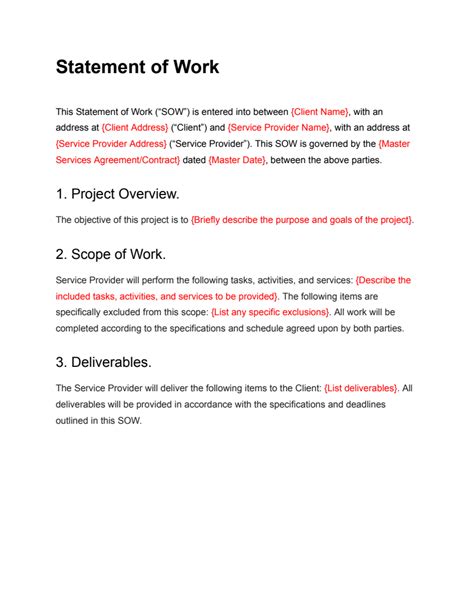 Statement of Work

This Statement of Work ("SOW") is entered into between {Client Name}, with an address at {Client Address} ("Client") and {Service Provider Name}, with an address at {Service Provider Address} ("Service Provider"). This SOW is governed by the {Master Services Agreement/Contract} dated {Master Date}, between the above parties.

1. Project Overview.

The objective of this project is to {Briefly describe the purpose and goals of the project}.

2. Scope of Work.

Service Provider will perform the following tasks, activities, and services: {Describe the included tasks, activities, and services to be provided}. The following items are specifically excluded from this scope: {List any specific exclusions}. All work will be completed according to the specifications and schedule agreed upon by both parties.

3. Deliverables.

The Service Provider will deliver the following items to the Client: {List deliverables}. All deliverables will be provided in accordance with the specifications and deadlines outlined in this SOW.